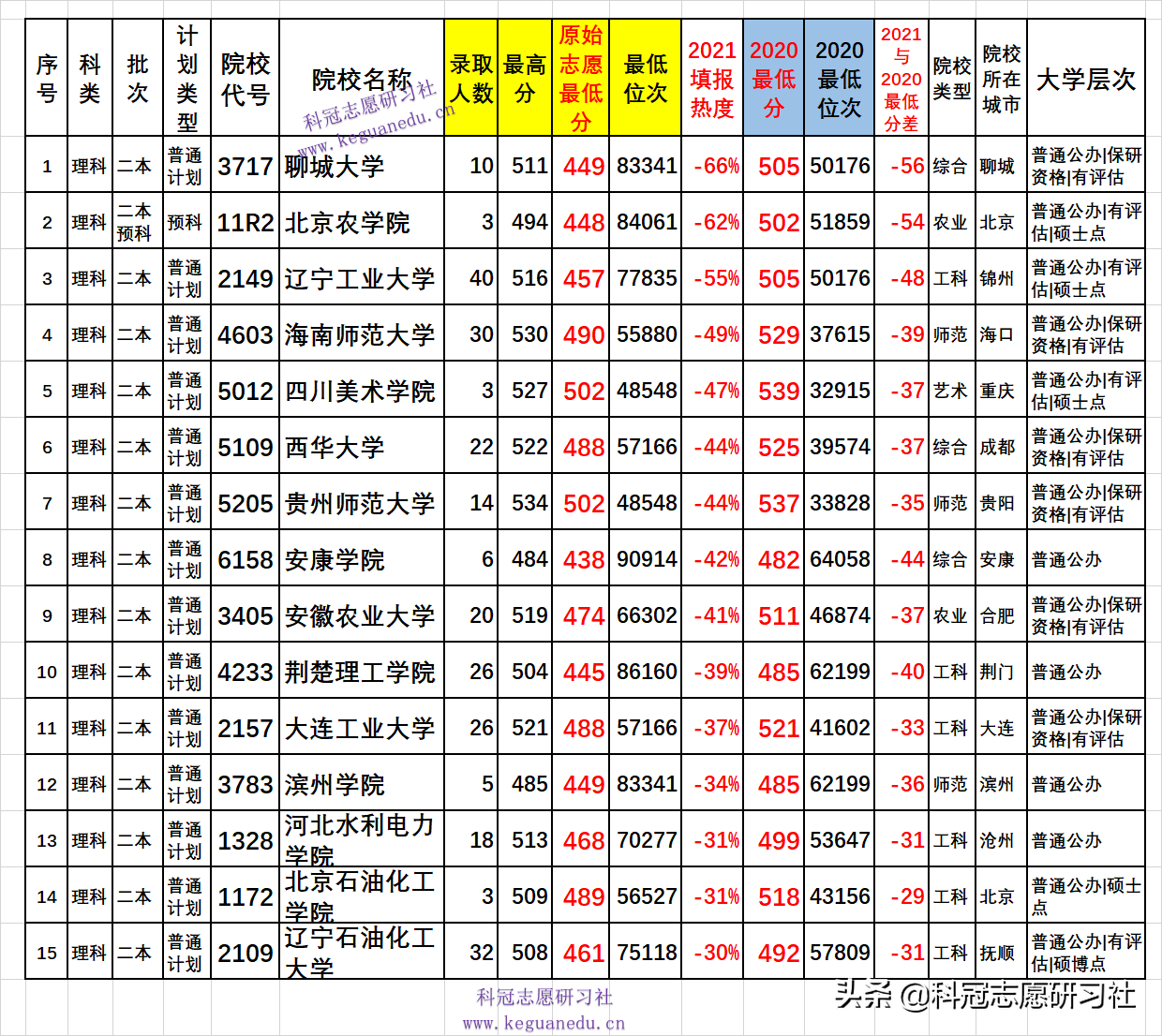 | 序号 | 科类 | 批次 | 计划类型 | 院校代号 | 院校名称 | 录取人数 | 最高分 | 原始志愿最低分 | 最低位次 | 2021填报热度 | 2020最低分 | 2020最低位次 | 2021与2020最低分差 | 院校类型 | 院校所在城市 | 大学层次 |
|---|---|---|---|---|---|---|---|---|---|---|---|---|---|---|---|---|
| 1 | 理科 | 二本 | 普通计划 | 3717 | 聊城大学 | 10 | 511 | 449 | 83341 | -66% | 505 | 50176 | -56 | 综合 | 聊城 | 普通公办\|保研资格\|有评估 |
| 2 | 理科 | 二本预科 | 预科 | 11R2 | 北京农学院 | 3 | 494 | 448 | 84061 | -62% | 502 | 51859 | -54 | 农业 | 北京 | 普通公办\|有评估\|硕士点 |
| 3 | 理科 | 二本 | 普通计划 | 2149 | 辽宁工业大学 | 40 | 516 | 457 | 77835 | -55% | 505 | 50176 | -48 | 工科 | 锦州 | 普通公办\|有评估\|硕士点 |
| 4 | 理科 | 二本 | 普通计划 | 4603 | 海南师范大学 | 30 | 530 | 490 | 55880 | -49% | 529 | 37615 | -39 | 师范 | 海口 | 普通公办\|保研资格\|有评估 |
| 5 | 理科 | 二本 | 普通计划 | 5012 | 四川美术学院 | 3 | 527 | 502 | 48548 | -47% | 539 | 32915 | -37 | 艺术 | 重庆 | 普通公办\|有评估\|硕士点 |
| 6 | 理科 | 二本 | 普通计划 | 5109 | 西华大学 | 22 | 522 | 488 | 57166 | -44% | 525 | 39574 | -37 | 综合 | 成都 | 普通公办\|保研资格\|有评估 |
| 7 | 理科 | 二本 | 普通计划 | 5205 | 贵州师范大学 | 14 | 534 | 502 | 48548 | -44% | 537 | 33828 | -35 | 师范 | 贵阳 | 普通公办\|保研资格\|有评估 |
| 8 | 理科 | 二本 | 普通计划 | 6158 | 安康学院 | 6 | 484 | 438 | 90914 | -42% | 482 | 64058 | -44 | 综合 | 安康 | 普通公办 |
| 9 | 理科 | 二本 | 普通计划 | 3405 | 安徽农业大学 | 20 | 519 | 474 | 66302 | -41% | 511 | 46874 | -37 | 农业 | 合肥 | 普通公办\|保研资格\|有评估 |
| 10 | 理科 | 二本 | 普通计划 | 4233 | 荆楚理工学院 | 26 | 504 | 445 | 86160 | -39% | 485 | 62199 | -40 | 工科 | 荆门 | 普通公办 |
| 11 | 理科 | 二本 | 普通计划 | 2157 | 大连工业大学 | 26 | 521 | 488 | 57166 | -37% | 521 | 41602 | -33 | 工科 | 大连 | 普通公办\|保研资格\|有评估 |
| 12 | 理科 | 二本 | 普通计划 | 3783 | 滨州学院 | 5 | 485 | 449 | 83341 | -34% | 485 | 62199 | -36 | 师范 | 滨州 | 普通公办 |
| 13 | 理科 | 二本 | 普通计划 | 1328 | 河北水利电力学院 | 18 | 513 | 468 | 70277 | -31% | 499 | 53647 | -31 | 工科 | 沧州 | 普通公办 |
| 14 | 理科 | 二本 | 普通计划 | 1172 | 北京石油化工学院 | 3 | 509 | 489 | 56527 | -31% | 518 | 43156 | -29 | 工科 | 北京 | 普通公办\|硕士点 |
| 15 | 理科 | 二本 | 普通计划 | 2109 | 辽宁石油化工大学 | 32 | 508 | 461 | 75118 | -30% | 492 | 57809 | -31 | 工科 | 抚顺 | 普通公办\|有评估\|硕博点 |

科冠志愿研习社
www.keguanedu.cn

科冠志愿研习社
www.keguanedu.cn

头条 @科冠志愿研习社